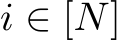 $i \in [N]$